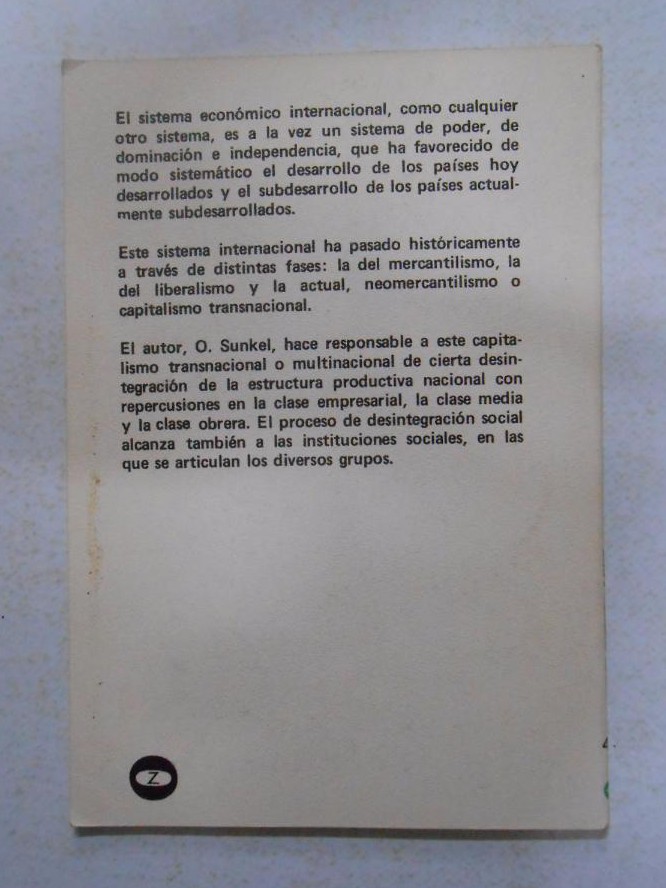 El sistema económico internacional, como cualquier otro sistema, es a la vez un sistema de poder, de dominación e independencia, que ha favorecido de modo sistemático el desarrollo de los países hoy desarrollados y el subdesarrollo de los países actualmente subdesarrollados.

Este sistema internacional ha pasado históricamente a través de distintas fases: la del mercantilismo, la del liberalismo y la actual, neomercantilismo o capitalismo transnacional.

El autor, O. Sunkel, hace responsable a este capitalismo transnacional o multinacional de cierta desintegración de la estructura productiva nacional con repercusiones en la clase empresarial, la clase media y la clase obrera. El proceso de desintegración social alcanza también a las instituciones sociales, en las que se articulan los diversos grupos.

Z